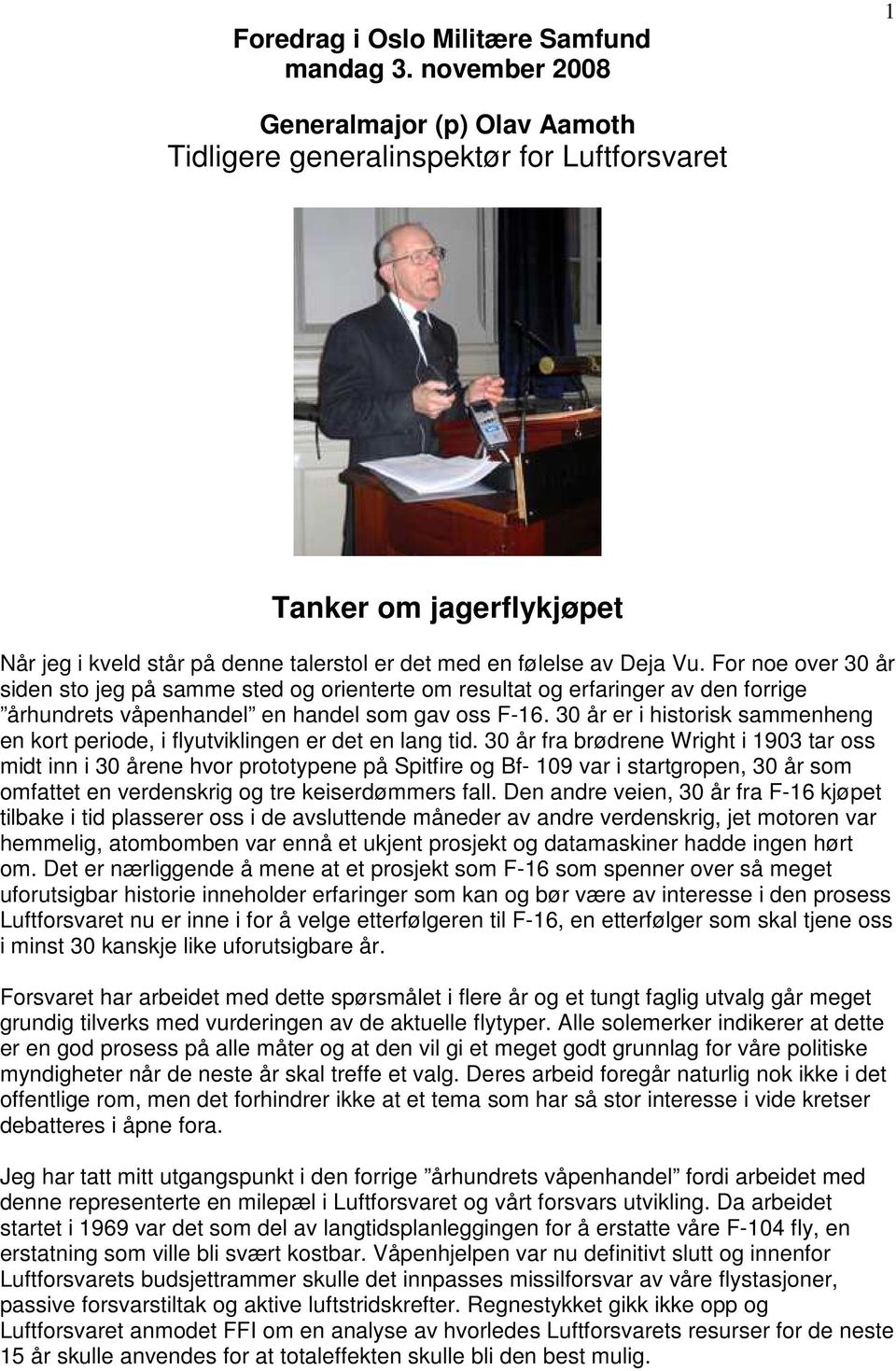 1

Foredrag i Oslo Militære Samfund mandag 3. november 2008

Generalmajor (p) Olav Aamoth
Tidligere generalinspektør for Luftforsvaret

Tanker om jagerflykjøpet

Når jeg i kveld står på denne talerstol er det med en følelse av Deja Vu. For noe over 30 år siden sto jeg på samme sted og orienterte om resultat og erfaringer av den forrige ”århundrets våpenhandel” en handel som gav oss F-16. 30 år er i historisk sammenheng en kort periode, i flyutviklingen er det en lang tid. 30 år fra brødrene Wright i 1903 tar oss midt inn i 30 årene hvor prototypene på Spitfire og Bf- 109 var i startgropen, 30 år som omfattet en verdenskrig og tre keiserdømmers fall. Den andre veien, 30 år fra F-16 kjøpet tilbake i tid plasserer oss i de avsluttende måneder av andre verdenskrig, jet motoren var hemmelig, atombomben var ennå et ukjent prosjekt og datamaskiner hadde ingen hørt om. Det er nærliggende å mene at et prosjekt som F-16 som spenner over så meget uforutsigbar historie inneholder erfaringer som kan og bør være av interesse i den prosess Luftforsvaret nu er inne i for å velge etterfølgeren til F-16, en etterfølger som skal tjene oss i minst 30 kanskje like uforutsigbare år.

Forsvaret har arbeidet med dette spørsmålet i flere år og et tungt faglig utvalg går meget grundig tilverks med vurderingen av de aktuelle flytyper. Alle solemerker indikerer at dette er en god prosess på alle måter og at den vil gi et meget godt grunnlag for våre politiske myndigheter når de neste år skal treffe et valg. Deres arbeid foregår naturlig nok ikke i det offentlige rom, men det forhindrer ikke at et tema som har så stor interesse i vide kretser debatteres i åpne fora.

Jeg har tatt mitt utgangspunkt i den forrige ”århundrets våpenhandel” fordi arbeidet med denne representerte en milepæl i Luftforsvaret og vårt forsvars utvikling. Da arbeidet startet i 1969 var det som del av langtidsplanleggingen for å erstatte våre F-104 fly, en erstatning som ville bli svært kostbar. Våpenhjelpen var nu definitivt slutt og innenfor Luftforsvarets budsjettrammer skulle det innpasses missilforsvar av våre flystasjoner, passive forsvarstiltak og aktive luftstridskrefter. Regnestykket gikk ikke opp og Luftforsvaret anmodet FFI om en analyse av hvorledes Luftforsvarets resurser for de neste 15 år skulle anvendes for at totaleffekten skulle bli den best mulig.